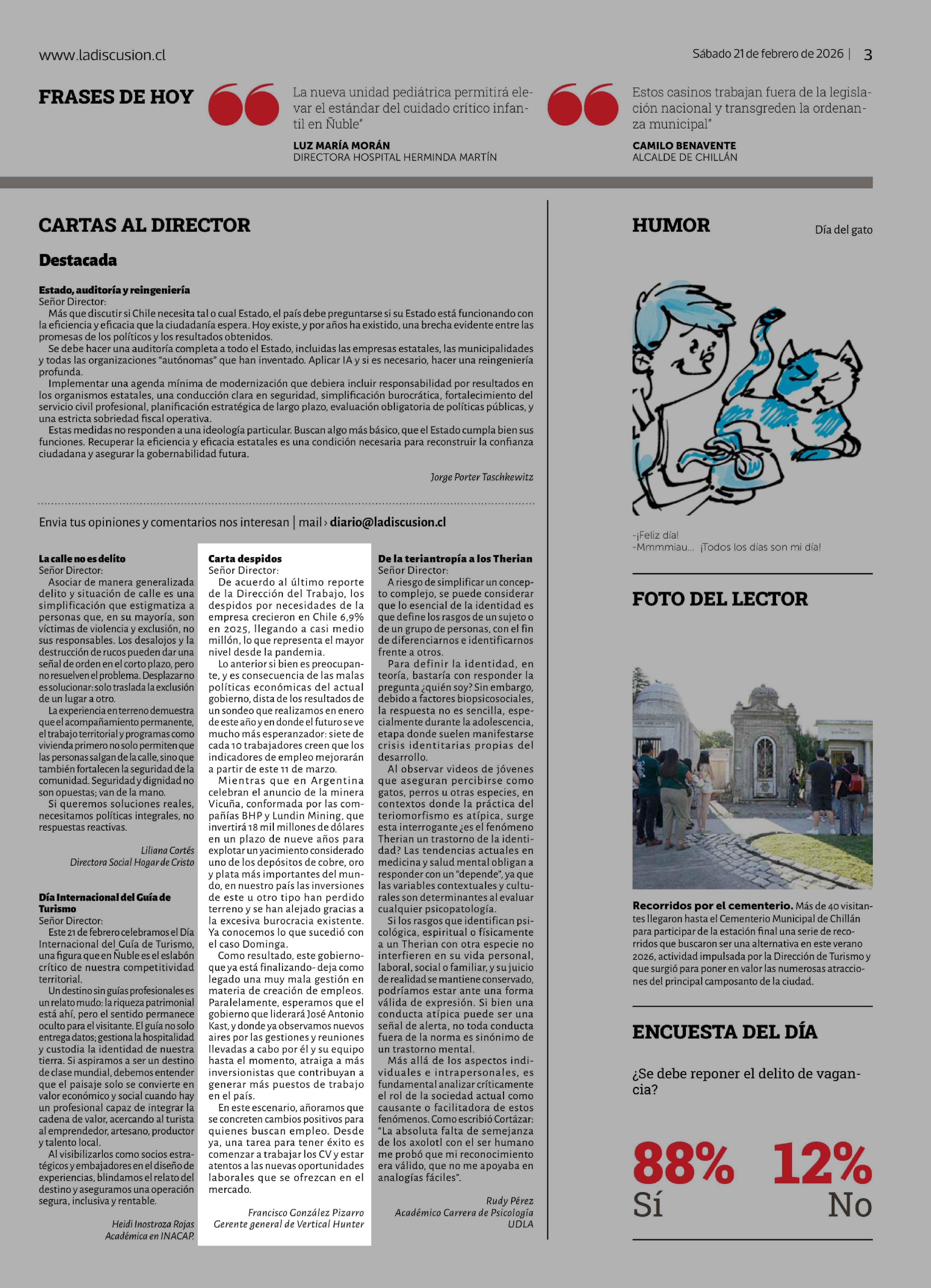 www.ladiscusion.cl

Sábado 21 de febrero de 2026 | 3

FRASES DE HOY

La nueva unidad pediátrica permitirá elevar el estándar del cuidado crítico infantil en Ñuble"

LUZ MARÍA MORÁN
DIRECTORA HOSPITAL HERMINDA MARTÍN

Estos casinos trabajan fuera de la legislación nacional y transgreden la ordenanza municipal"

CAMILO BENAVENTE
ALCALDE DE CHILLÁN

CARTAS AL DIRECTOR

Destacada

Estado, auditoría y reingeniería
Señor Director:
Más que discutir si Chile necesita tal o cual Estado, el país debe preguntarse si su Estado está funcionando con la eficiencia y eficacia que la ciudadanía espera. Hoy existe, y por años ha existido, una brecha evidente entre las promesas de los políticos y los resultados obtenidos.
Se debe hacer una auditoría completa a todo el Estado, incluidas las empresas estatales, las municipalidades y todas las organizaciones "autónomas" que han inventado. Aplicar IA y si es necesario, hacer una reingeniería profunda.
Implementar una agenda mínima de modernización que debiera incluir responsabilidad por resultados en los organismos estatales, una conducción clara en seguridad, simplificación burocrática, fortalecimiento del servicio civil profesional, planificación estratégica de largo plazo, evaluación obligatoria de políticas públicas, y una estricta sobriedad fiscal operativa.
Estas medidas no responden a una ideología particular. Buscan algo más básico, que el Estado cumpla bien sus funciones. Recuperar la eficiencia y eficacia estatales es una condición necesaria para reconstruir la confianza ciudadana y asegurar la gobernabilidad futura.

Jorge Porter Taschkewitz

Envia tus opiniones y comentarios nos interesan | mail › diario@ladiscusion.cl

La calle no es delito
Señor Director:
Asociar de manera generalizada delito y situación de calle es una simplificación que estigmatiza a personas que, en su mayoría, son víctimas de violencia y exclusión, no sus responsables. Los desalojos y la destrucción de rucos pueden dar una señal de orden en el corto plazo, pero no resuelven el problema. Desplazar no es solucionar: solo traslada la exclusión de un lugar a otro.
La experiencia en terreno demuestra que el acompañamiento permanente, el trabajo territorial y programas como vivienda primero no solo permiten que las personas salgan de la calle, sino que también fortalecen la seguridad de la comunidad. Seguridad y dignidad no son opuestas; van de la mano.
Si queremos soluciones reales, necesitamos políticas integrales, no respuestas reactivas.

Liliana Cortés
Directora Social Hogar de Cristo

Día Internacional del Guía de Turismo
Señor Director:
Este 21 de febrero celebramos el Día Internacional del Guía de Turismo, una figura que en Ñuble es el eslabón crítico de nuestra competitividad territorial.
Un destino sin guías profesionales es un relato mudo: la riqueza patrimonial está ahí, pero el sentido permanece oculto para el visitante. El guía no solo entrega datos; gestiona la hospitalidad y custodia la identidad de nuestra tierra. Si aspiramos a ser un destino de clase mundial, debemos entender que el paisaje solo se convierte en valor económico y social cuando hay un profesional capaz de integrar la cadena de valor, acercando al turista al emprendedor, artesano, productor y talento local.
Al visibilizarlos como socios estratégicos y embajadores en el diseño de experiencias, blindamos el relato del destino y aseguramos una operación segura, inclusiva y rentable.

Heidi Inostroza Rojas
Académica en INACAP.

Carta despidos
Señor Director:
De acuerdo al último reporte de la Dirección del Trabajo, los despidos por necesidades de la empresa crecieron en Chile 6,9% en 2025, llegando a casi medio millón, lo que representa el mayor nivel desde la pandemia.
Lo anterior si bien es preocupante, y es consecuencia de las malas políticas económicas del actual gobierno, dista de los resultados de un sondeo que realizamos en enero de este año y en donde el futuro se ve mucho más esperanzador: siete de cada 10 trabajadores creen que los indicadores de empleo mejorarán a partir de este 11 de marzo.
Mientras que en Argentina celebran el anuncio de la minera Vicuña, conformada por las compañías BHP y Lundin Mining, que invertirá 18 mil millones de dólares en un plazo de nueve años para explotar un yacimiento considerado uno de los depósitos de cobre, oro y plata más importantes del mundo, en nuestro país las inversiones de este u otro tipo han perdido terreno y se han alejado gracias a la excesiva burocracia existente. Ya conocemos lo que sucedió con el caso Dominga.
Como resultado, este gobierno- que ya está finalizando- deja como legado una muy mala gestión en materia de creación de empleos. Paralelamente, esperamos que el gobierno que liderará José Antonio Kast, y donde ya observamos nuevos aires por las gestiones y reuniones llevadas a cabo por él y su equipo hasta el momento, atraiga a más inversionistas que contribuyan a generar más puestos de trabajo en el país.
En este escenario, añoramos que se concreten cambios positivos para quienes buscan empleo. Desde ya, una tarea para tener éxito es comenzar a trabajar los CV y estar atentos a las nuevas oportunidades laborales que se ofrezcan en el mercado.

Francisco González Pizarro
Gerente general de Vertical Hunter

De la teriantropía a los Therian
Señor Director:
A riesgo de simplificar un concepto complejo, se puede considerar que lo esencial de la identidad es que define los rasgos de un sujeto o de un grupo de personas, con el fin de diferenciarnos e identificarnos frente a otros.
Para definir la identidad, en teoría, bastaría con responder la pregunta ¿quién soy? Sin embargo, debido a factores biopsicosociales, la respuesta no es sencilla, especialmente durante la adolescencia, etapa donde suelen manifestarse crisis identitarias propias del desarrollo.
Al observar videos de jóvenes que aseguran percibirse como gatos, perros u otras especies, en contextos donde la práctica del teriomorfismo es atípica, surge esta interrogante ¿es el fenómeno Therian un trastorno de la identidad? Las tendencias actuales en medicina y salud mental obligan a responder con un "depende", ya que las variables contextuales y culturales son determinantes al evaluar cualquier psicopatología.
Si los rasgos que identifican psicológica, espiritual o físicamente a un Therian con otra especie no interfieren en su vida personal, laboral, social o familiar, y su juicio de realidad se mantiene conservado, podríamos estar ante una forma válida de expresión. Si bien una conducta atípica puede ser una señal de alerta, no toda conducta fuera de la norma es sinónimo de un trastorno mental.
Más allá de los aspectos individuales e intrapersonales, es fundamental analizar críticamente el rol de la sociedad actual como causante o facilitadora de estos fenómenos. Como escribió Cortázar: "La absoluta falta de semejanza de los axolotl con el ser humano me probó que mi reconocimiento era válido, que no me apoyaba en analogías fáciles".

Rudy Pérez
Académico Carrera de Psicología UDLA

HUMOR

Día del gato

-¡Feliz día!
-Mmmmiau... ¡Todos los días son mi día!

FOTO DEL LECTOR

Recorridos por el cementerio. Más de 40 visitantes llegaron hasta el Cementerio Municipal de Chillán para participar de la estación final una serie de recorridos que buscaron ser una alternativa en este verano 2026, actividad impulsada por la Dirección de Turismo y que surgió para poner en valor las numerosas atracciones del principal camposanto de la ciudad.

ENCUESTA DEL DÍA

¿Se debe reponer el delito de vagancia?

88%
Sí

12%
No